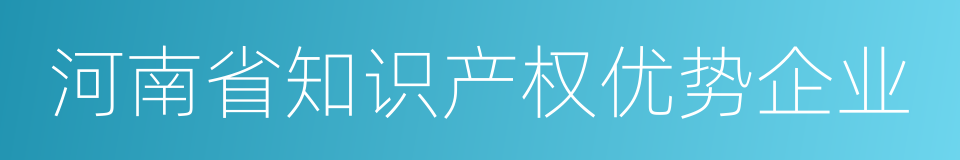 河南省知识产权优势企业